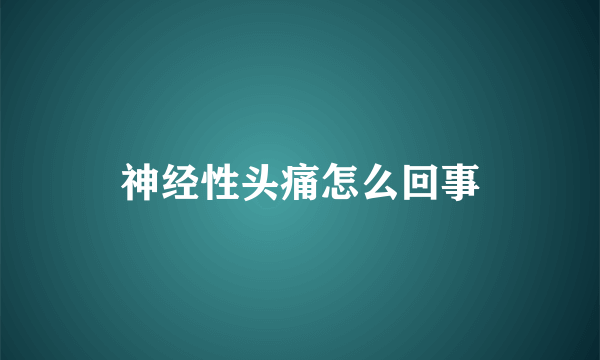 神经性头痛怎么回事